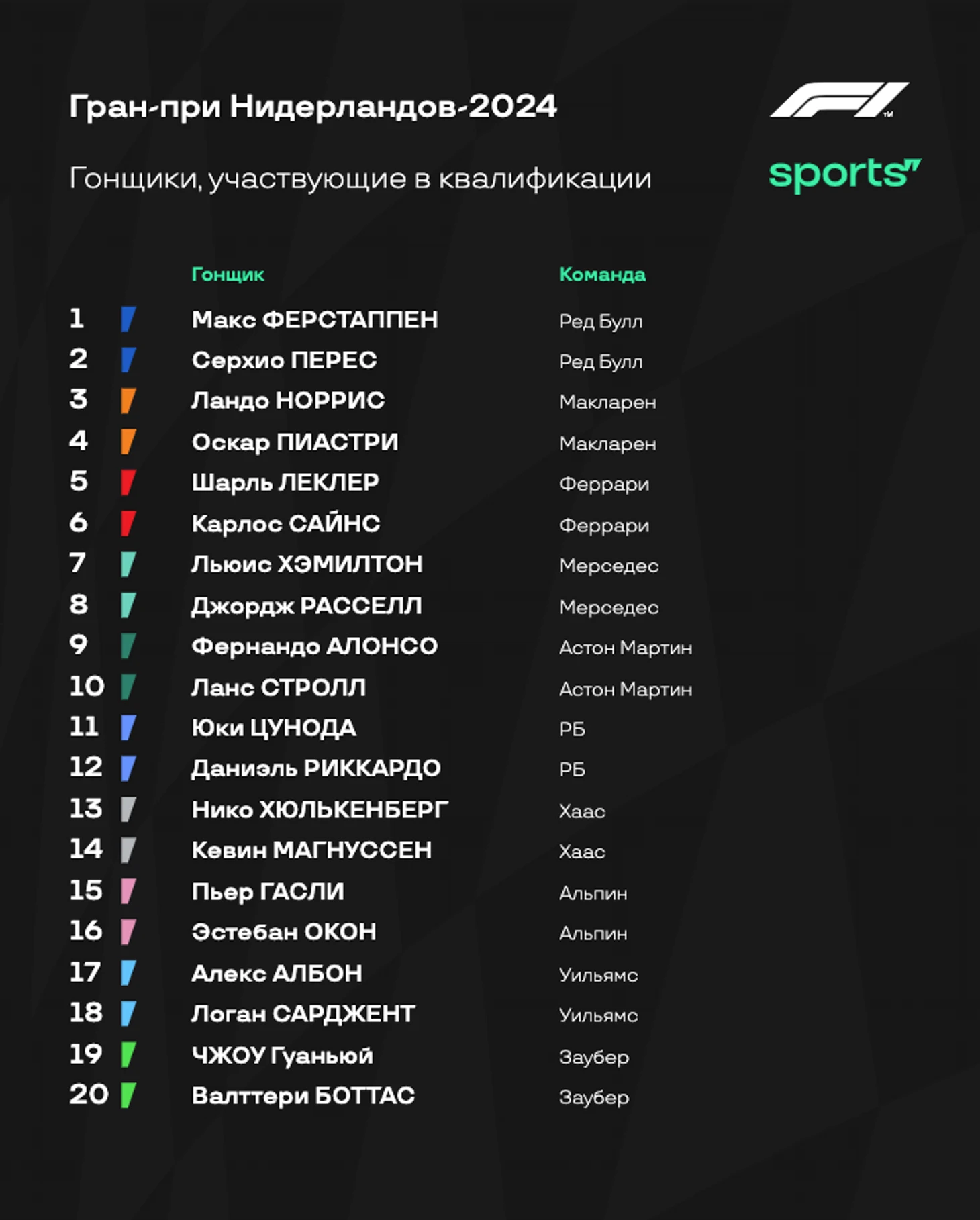 Гран-при Нидерландов-2024

Гонщики, участвующие в квалификации

F1

sports"

|  | Гонщик | Команда |
|---|---|---|
| 1 | Макс ФЕРСТАППЕН | Ред Булл |
| 2 | Серхио ПЕРЕС | Ред Булл |
| 3 | Ландо НОРРИС | Макларен |
| 4 | Оскар ПИАСТРИ | Макларен |
| 5 | Шарль ЛЕКЛЕР | Феррари |
| 6 | Карлос САЙНС | Феррари |
| 7 | Льюис ХЭМИЛТОН | Мерседес |
| 8 | Джордж РАССЕЛЛ | Мерседес |
| 9 | Фернандо АЛОНСО | Астон Мартин |
| 10 | Ланс СТРОЛЛ | Астон Мартин |
| 11 | Юки ЦУНОДА | РБ |
| 12 | Даниэль РИККАРДО | РБ |
| 13 | Нико ХЮЛЬКЕНБЕРГ | Хаас |
| 14 | Кевин МАГНУССЕН | Хаас |
| 15 | Пьер ГАСЛИ | Альпин |
| 16 | Эстебан ОКОН | Альпин |
| 17 | Алекс АЛБОН | Уильямс |
| 18 | Логан САРДЖЕНТ | Уильямс |
| 19 | ЧЖОУ Гуаньюй | Заубер |
| 20 | Валттери БОТТАС | Заубер |